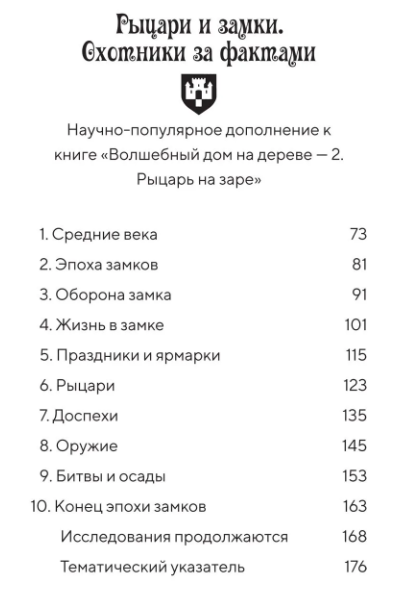 Рыцари и замки.
Охотники за фактами

Научно-популярное дополнение к книге «Волшебный дом на дереве — 2. Рыцарь на заре»

1. Средние века 73
2. Эпоха замков 81
3. Оборона замка 91
4. Жизнь в замке 101
5. Праздники и ярмарки 115
6. Рыцари 123
7. Доспехи 135
8. Оружие 145
9. Битвы и осады 153
10. Конец эпохи замков 163
Исследования продолжаются 168
Тематический указатель 176